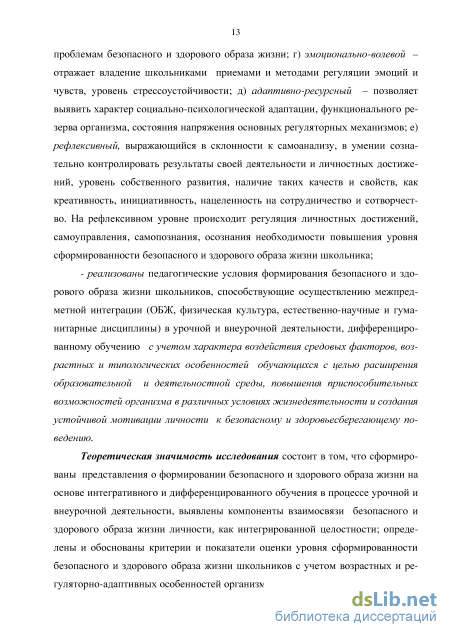 13

проблемам безопасного и здорового образа жизни; г) эмоционально-волевой – отражает владение школьниками приемами и методами регуляции эмоций и чувств, уровень стрессоустойчивости; д) адаптивно-ресурсный – позволяет выявить характер социально-психологической адаптации, функционального резерва организма, состояния напряжения основных регуляторных механизмов; е) рефлексивный, выражающийся в склонности к самоанализу, в умении сознательно контролировать результаты своей деятельности и личностных достижений, уровень собственного развития, наличие таких качеств и свойств, как креативность, инициативность, нацеленность на сотрудничество и сотворчество. На рефлексивном уровне происходит регуляция личностных достижений, самоуправления, самопознания, осознания необходимости повышения уровня сформированности безопасного и здорового образа жизни школьника;

- реализованы педагогические условия формирования безопасного и здорового образа жизни школьников, способствующие осуществлению межпредметной интеграции (ОБЖ, физическая культура, естественно-научные и гуманитарные дисциплины) в урочной и внеурочной деятельности, дифференцированному обучению с учетом характера воздействия средовых факторов, возрастных и типологических особенностей обучающихся с целью расширения образовательной и деятельностной среды, повышения приспособительных возможностей организма в различных условиях жизнедеятельности и создания устойчивой мотивации личности к безопасному и здоровьесберегающему поведению.

Теоретическая значимость исследования состоит в том, что сформированы представления о формировании безопасного и здорового образа жизни на основе интегративного и дифференцированного обучения в процессе урочной и внеурочной деятельности, выявлены компоненты взаимосвязи безопасного и здорового образа жизни личности, как интегрированной целостности; определены и обоснованы критерии и показатели оценки уровня сформированности безопасного и здорового образа жизни школьников с учетом возрастных и регуляторно-адаптивных особенностей организм

dsLib.net
библиотека диссертаций